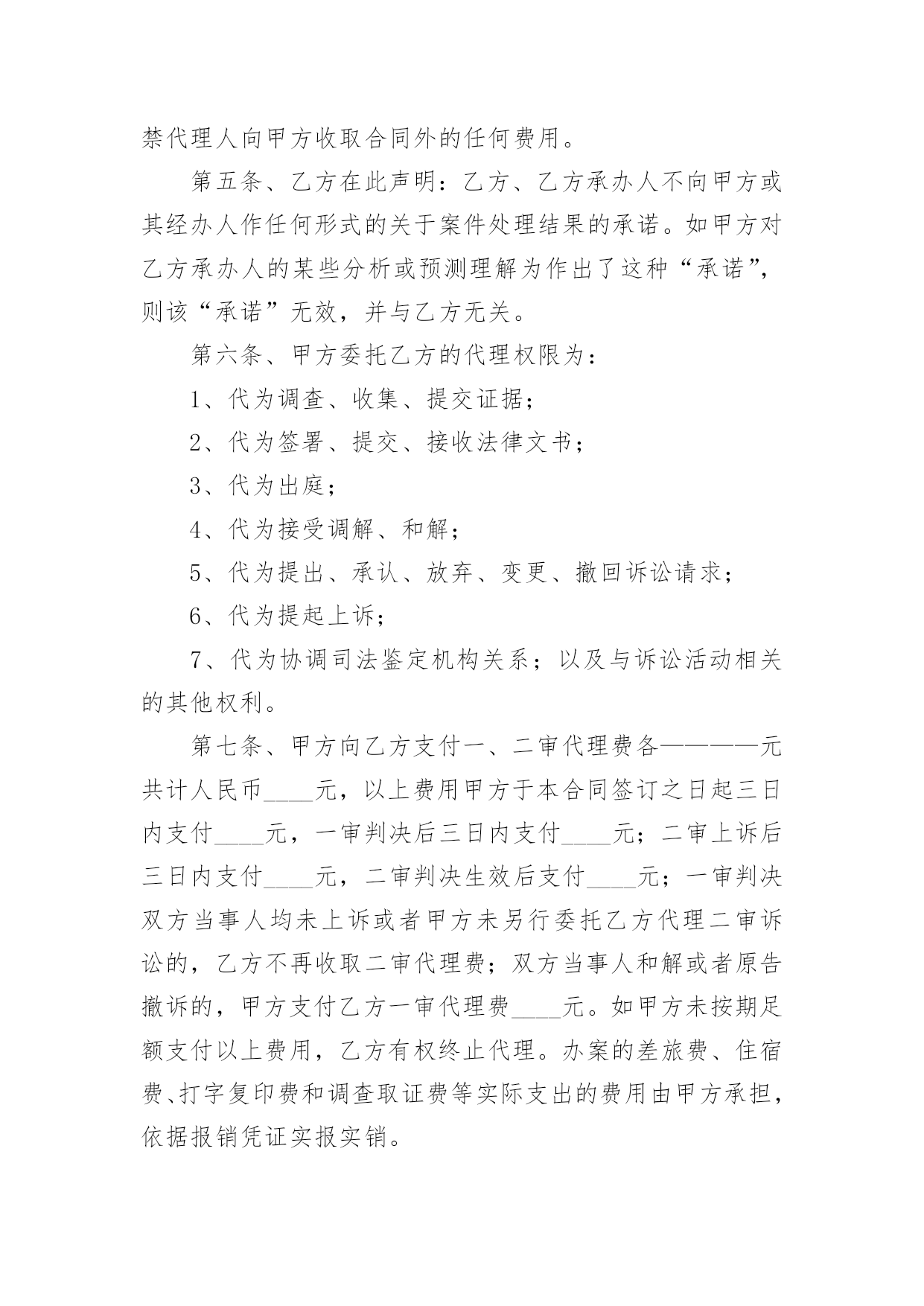 禁代理人向甲方收取合同外的任何费用。

第五条、乙方在此声明：乙方、乙方承办人不向甲方或其经办人作任何形式的关于案件处理结果的承诺。如甲方对乙方承办人的某些分析或预测理解为作出了这种“承诺”，则该“承诺”无效，并与乙方无关。

第六条、甲方委托乙方的代理权限为：

1、代为调查、收集、提交证据；

2、代为签署、提交、接收法律文书；

3、代为出庭；

4、代为接受调解、和解；

5、代为提出、承认、放弃、变更、撤回诉讼请求；

6、代为提起上诉；

7、代为协调司法鉴定机构关系；以及与诉讼活动相关的其他权利。

第七条、甲方向乙方支付一、二审代理费各————元共计人民币____元，以上费用甲方于本合同签订之日起三日内支付____元，一审判决后三日内支付____元；二审上诉后三日内支付____元，二审判决生效后支付____元；一审判决双方当事人均未上诉或者甲方未另行委托乙方代理二审诉讼的，乙方不再收取二审代理费；双方当事人和解或者原告撤诉的，甲方支付乙方一审代理费____元。如甲方未按期足额支付以上费用，乙方有权终止代理。办案的差旅费、住宿费、打字复印费和调查取证费等实际支出的费用由甲方承担，依据报销凭证实报实销。